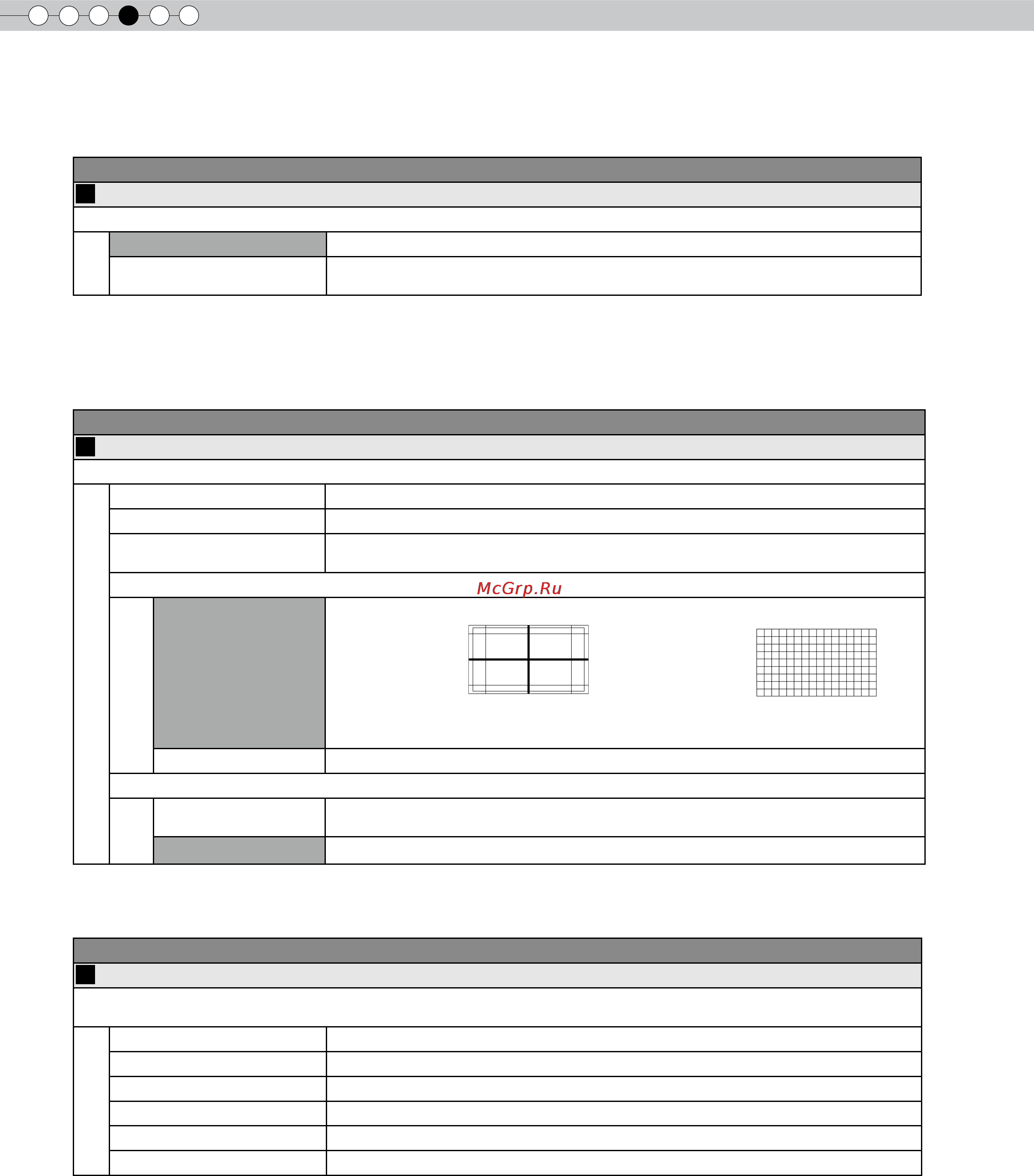 McGrp.Ru